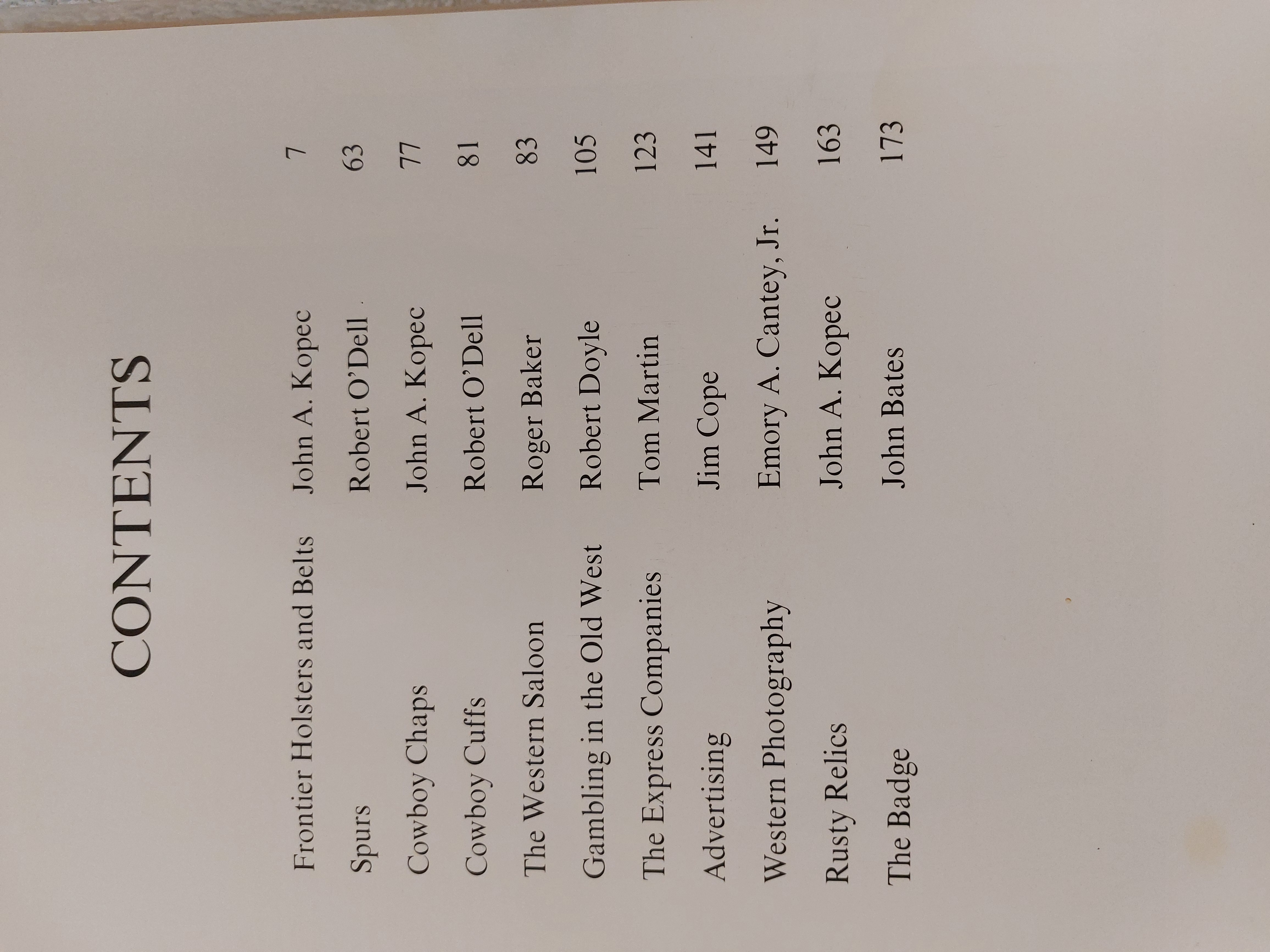 CONTENTS

Frontier Holsters and Belts John A. Kopec 7

Spurs Robert O'Dell 63

Cowboy Chaps John A. Kopec 77

Cowboy Cuffs Robert O'Dell 81

The Western Saloon Roger Baker 83

Gambling in the Old West Robert Doyle 105

The Express Companies Tom Martin 123

Advertising Jim Cope 141

Western Photography Emory A. Cantey, Jr. 149

Rusty Relics John A. Kopec 163

The Badge John Bates 173